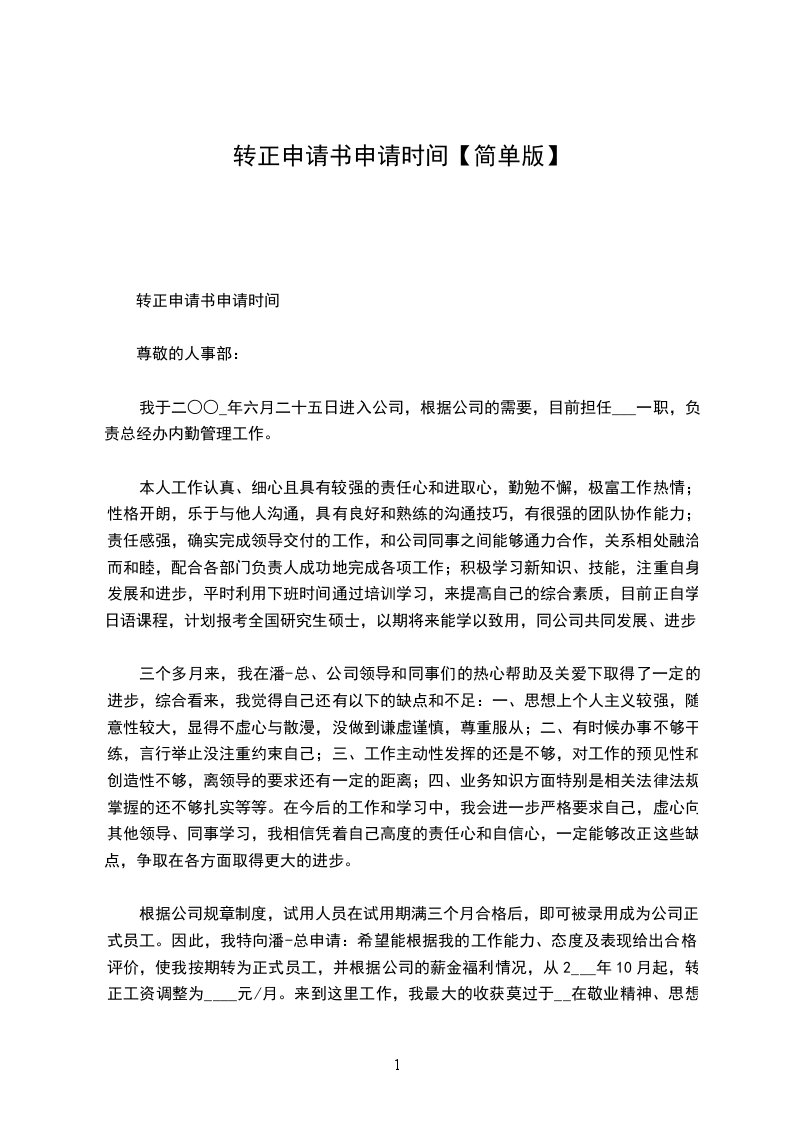 转正申请书申请时间【简单版】

转正申请书申请时间

尊敬的人事部：

我于二〇〇_年六月二十五日进入公司，根据公司的需要，目前担任___一职，负责总经办内勤管理工作。

本人工作认真、细心且具有较强的责任心和进取心，勤勉不懈，极富工作热情；性格开朗，乐于与他人沟通，具有良好和熟练的沟通技巧，有很强的团队协作能力；责任感强，确实完成领导交付的工作，和公司同事之间能够通力合作，关系相处融洽而和睦，配合各部门负责人成功地完成各项工作；积极学习新知识、技能，注重自身发展和进步，平时利用下班时间通过培训学习，来提高自己的综合素质，目前正自学日语课程，计划报考全国研究生硕士，以期将来能学以致用，同公司共同发展、进步

三个多月来，我在潘-总、公司领导和同事们的热心帮助及关爱下取得了一定的进步，综合看来，我觉得自己还有以下的缺点和不足：一、思想上个人主义较强，随意性较大，显得不虚心与散漫，没做到谦虚谨慎，尊重服从；二、有时候办事不够干练，言行举止没注重约束自己；三、工作主动性发挥的还是不够，对工作的预见性和创造性不够，离领导的要求还有一定的距离；四、业务知识方面特别是相关法律法规掌握的还不够扎实等等。在今后的工作和学习中，我会进一步严格要求自己，虚心向其他领导、同事学习，我相信凭着自己高度的责任心和自信心，一定能够改正这些缺点，争取在各方面取得更大的进步。

根据公司规章制度，试用人员在试用期满三个月合格后，即可被录用成为公司正式员工。因此，我特向潘-总申请：希望能根据我的工作能力、态度及表现给出合格评价，使我按期转为正式员工，并根据公司的薪金福利情况，从2___年10月起，转正工资调整为____元/月。来到这里工作，我最大的收获莫过于__在敬业精神、思想

1